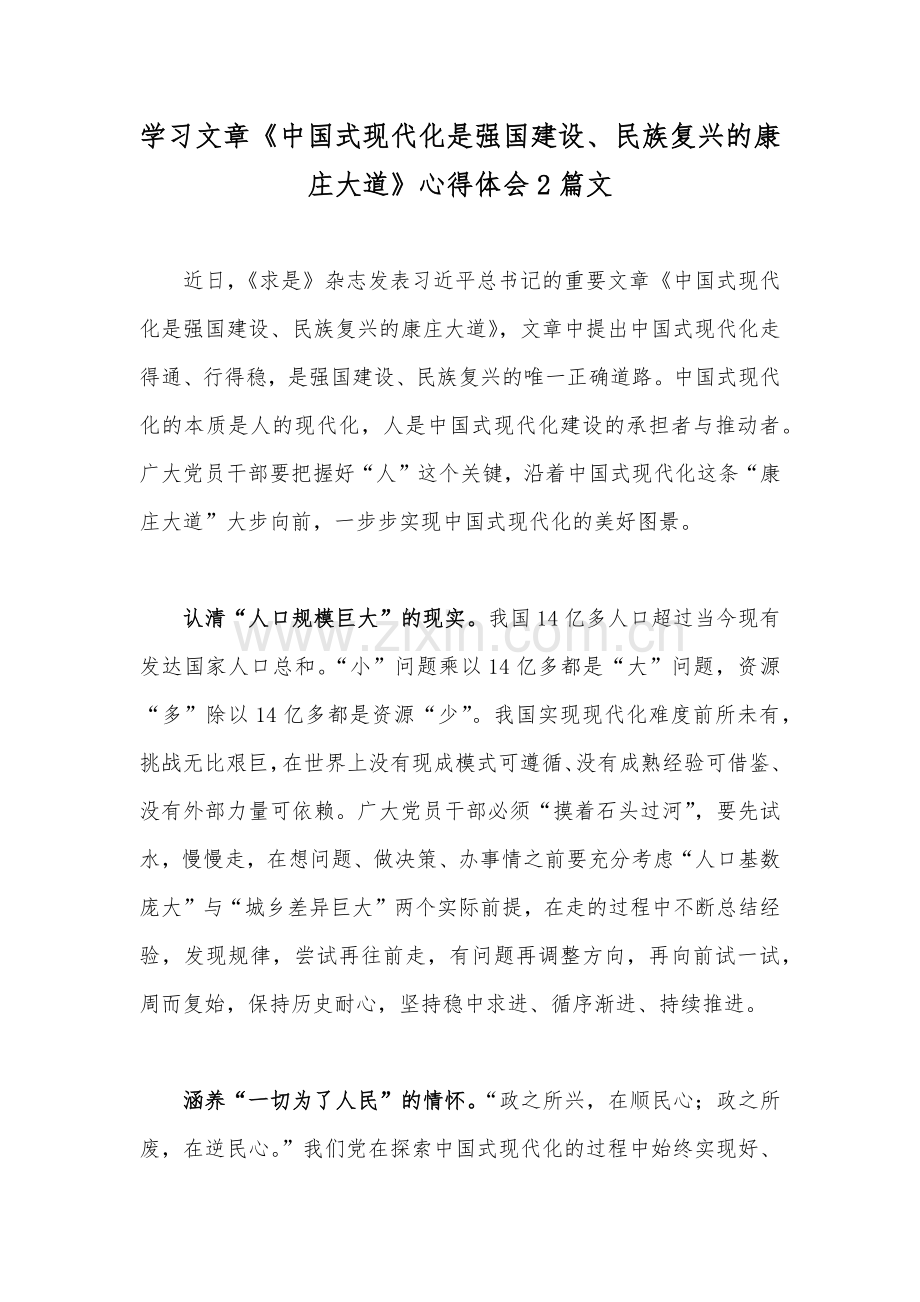 学习文章《中国式现代化是强国建设、民族复兴的康庄大道》心得体会2篇文

近日，《求是》杂志发表习近平总书记的重要文章《中国式现代化是强国建设、民族复兴的康庄大道》，文章中提出中国式现代化走得通、行得稳，是强国建设、民族复兴的唯一正确道路。中国式现代化的本质是人的现代化，人是中国式现代化建设的承担者与推动者。广大党员干部要把握好“人”这个关键，沿着中国式现代化这条“康庄大道”大步向前，一步步实现中国式现代化的美好图景。

认清“人口规模巨大”的现实。我国14亿多人口超过当今现有发达国家人口总和。“小”问题乘以14亿多都是“大”问题，资源“多”除以14亿多都是资源“少”。我国实现现代化难度前所未有，挑战无比艰巨，在世界上没有现成模式可遵循、没有成熟经验可借鉴、没有外部力量可依赖。广大党员干部必须“摸着石头过河”，要先试水，慢慢走，在想问题、做决策、办事情之前要充分考虑“人口基数庞大”与“城乡差异巨大”两个实际前提，在走的过程中不断总结经验，发现规律，尝试再往前走，有问题再调整方向，再向前试一试，周而复始，保持历史耐心，坚持稳中求进、循序渐进、持续推进。

涵养“一切为了人民”的情怀。“政之所兴，在顺民心；政之所废，在逆民心。”我们党在探索中国式现代化的过程中始终实现好、

www.zixin.com.cn